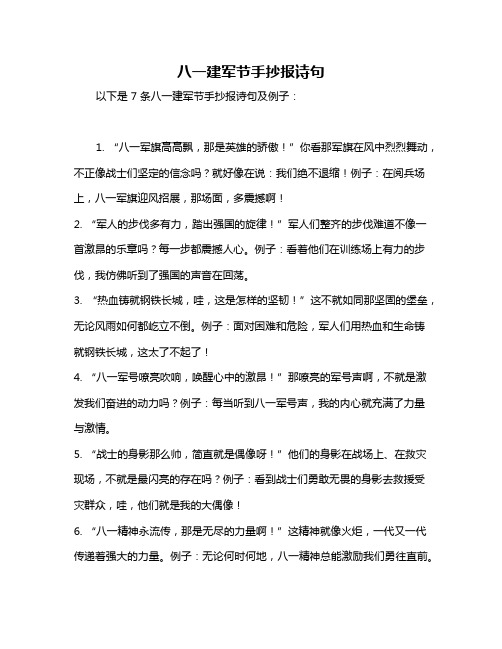 八一建军节手抄报诗句

以下是 7 条八一建军节手抄报诗句及例子：

1. “八一军旗高高飘，那是英雄的骄傲！”你看那军旗在风中烈烈舞动，不正像战士们坚定的信念吗？就好像在说：我们绝不退缩！例子：在阅兵场上，八一军旗迎风招展，那场面，多震撼啊！

2. “军人的步伐多有力，踏出强国的旋律！”军人们整齐的步伐难道不像一首激昂的乐章吗？每一步都震撼人心。例子：看着他们在训练场上有力的步伐，我仿佛听到了强国的声音在回荡。

3. “热血铸就钢铁长城，哇，这是怎样的坚韧！”这不就如同那坚固的堡垒，无论风雨如何都屹立不倒。例子：面对困难和危险，军人们用热血和生命铸就钢铁长城，这太了不起了！

4. “八一军号嘹亮吹响，唤醒心中的激昂！”那嘹亮的军号声啊，不就是激发我们奋进的动力吗？例子：每当听到八一军号声，我的内心就充满了力量与激情。

5. “战士的身影那么帅，简直就是偶像呀！”他们的身影在战场上、在救灾现场，不就是最闪亮的存在吗？例子：看到战士们勇敢无畏的身影去救援受灾群众，哇，他们就是我的大偶像！

6. “八一精神永流传，那是无尽的力量啊！”这精神就像火炬，一代又一代传递着强大的力量。例子：无论何时何地，八一精神总能激励我们勇往直前。